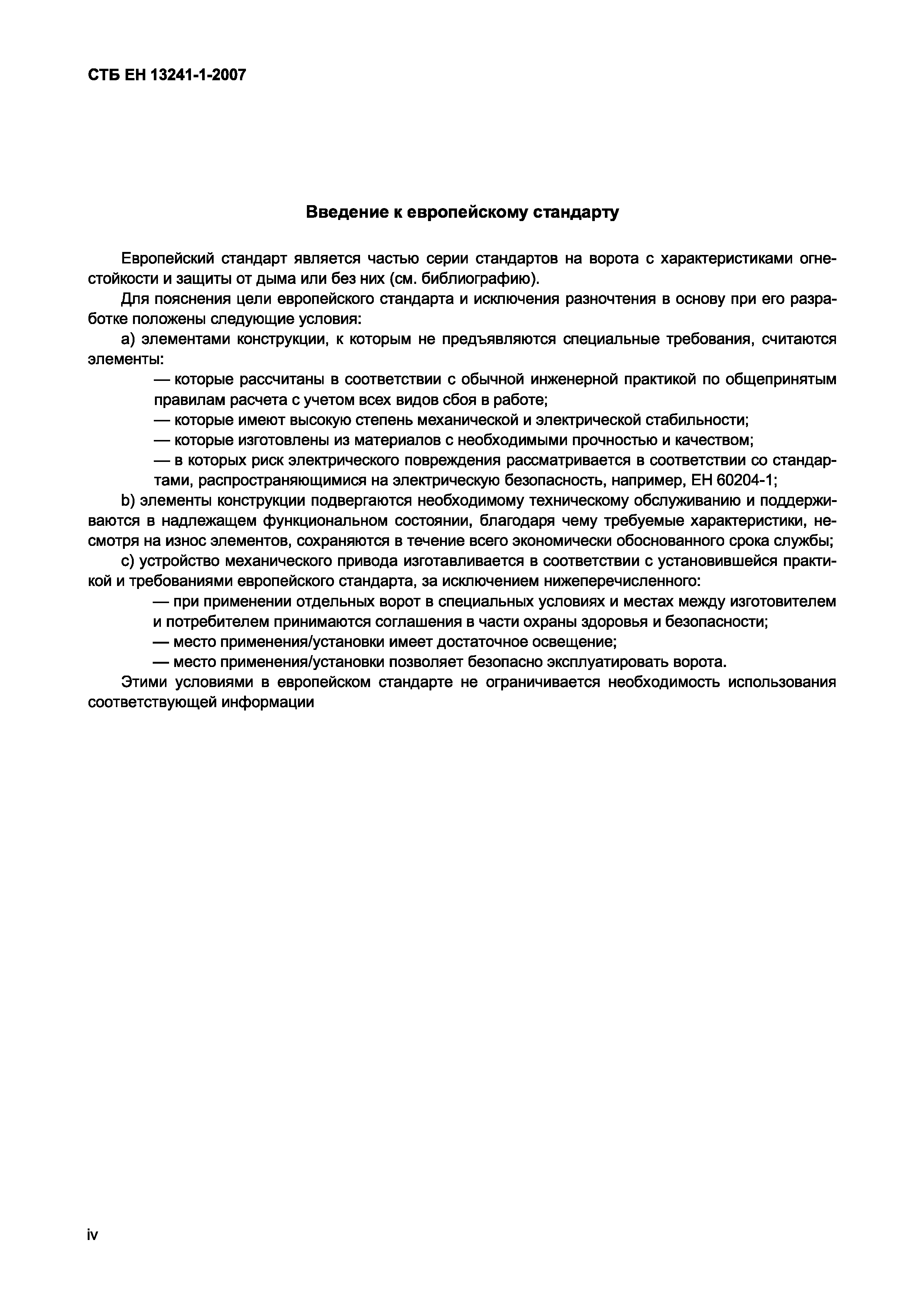 СТБ ЕН 13241-1-2007

Введение к европейскому стандарту

Европейский стандарт является частью серии стандартов на ворота с характеристиками огнестойкости и защиты от дыма или без них (см. библиографию).

Для пояснения цели европейского стандарта и исключения разночтения в основу при его разработке положены следующие условия:

а) элементами конструкции, к которым не предъявляются специальные требования, считаются элементы:

— которые рассчитаны в соответствии с обычной инженерной практикой по общепринятым правилам расчета с учетом всех видов сбоя в работе;

— которые имеют высокую степень механической и электрической стабильности;

— которые изготовлены из материалов с необходимыми прочностью и качеством;

— в которых риск электрического повреждения рассматривается в соответствии со стандартами, распространяющимися на электрическую безопасность, например, ЕН 60204-1;

b) элементы конструкции подвергаются необходимому техническому обслуживанию и поддерживаются в надлежащем функциональном состоянии, благодаря чему требуемые характеристики, несмотря на износ элементов, сохраняются в течение всего экономически обоснованного срока службы;

с) устройство механического привода изготавливается в соответствии с установившейся практикой и требованиями европейского стандарта, за исключением нижеперечисленного:

— при применении отдельных ворот в специальных условиях и местах между изготовителем и потребителем принимаются соглашения в части охраны здоровья и безопасности;

— место применения/установки имеет достаточное освещение;

— место применения/установки позволяет безопасно эксплуатировать ворота.

Этими условиями в европейском стандарте не ограничивается необходимость использования соответствующей информации

iv